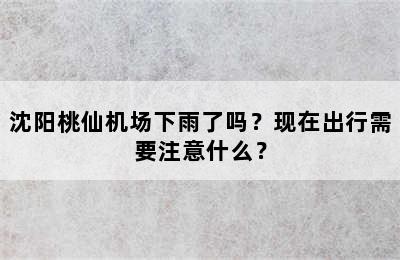 沈阳桃仙机场下雨了吗？现在出行需要注意什么？